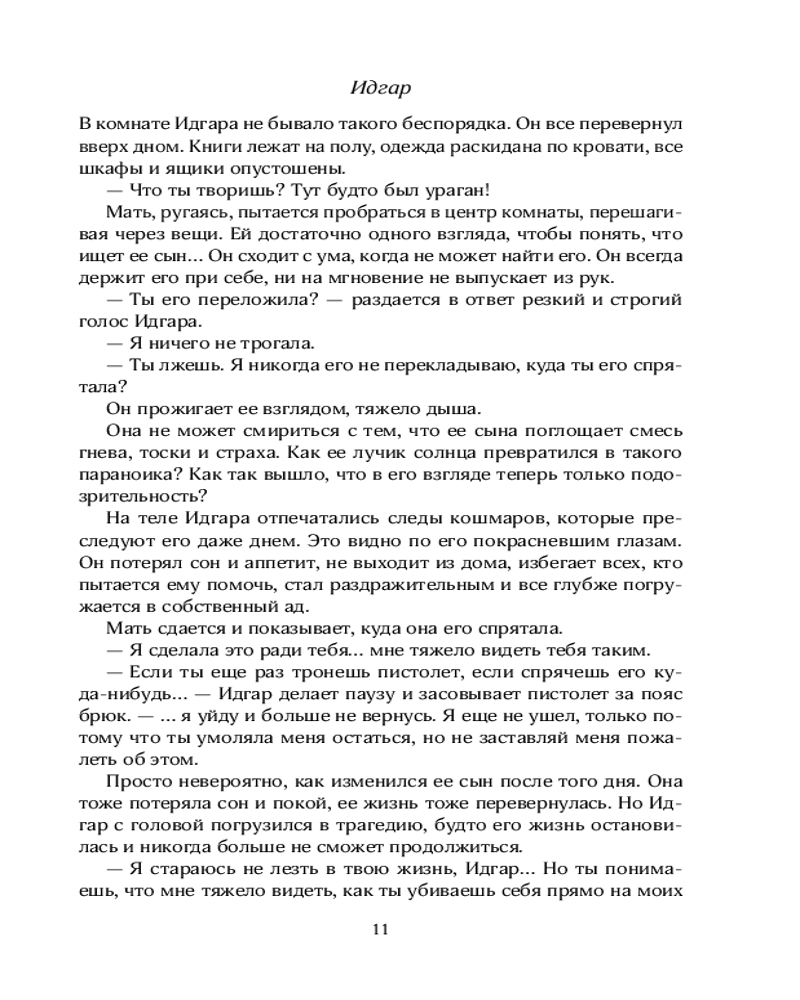 Идгар

В комнате Идгара не бывало такого беспорядка. Он все перевернул вверх дном. Книги лежат на полу, одежда раскидана по кровати, все шкафы и ящики опустошены.

— Что ты творишь? Тут будто был ураган!

Мать, ругаясь, пытается пробраться в центр комнаты, перешагивая через вещи. Ей достаточно одного взгляда, чтобы понять, что ищет ее сын… Он сходит с ума, когда не может найти его. Он всегда держит его при себе, ни на мгновение не выпускает из рук.

— Ты его переложила? — раздается в ответ резкий и строгий голос Идгара.

— Я ничего не трогала.

— Ты лжешь. Я никогда его не перекладываю, куда ты его спрятала?

Он прожигает ее взглядом, тяжело дыша.

Она не может смириться с тем, что ее сына поглощает смесь гнева, тоски и страха. Как ее лучик солнца превратился в такого параноика? Как так вышло, что в его взгляде теперь только подозрительность?

На теле Идгара отпечатались следы кошмаров, которые преследуют его даже днем. Это видно по его покрасневшим глазам. Он потерял сон и аппетит, не выходит из дома, избегает всех, кто пытается ему помочь, стал раздражительным и все глубже погружается в собственный ад.

Мать сдается и показывает, куда она его спрятала.

— Я сделала это ради тебя… мне тяжело видеть тебя таким.

— Если ты еще раз тронешь пистолет, если спрячешь его куда-нибудь… — Идгар делает паузу и засовывает пистолет за пояс брюк. — … я уйду и больше не вернусь. Я еще не ушел, только потому что ты умоляла меня остаться, но не заставляй меня пожалеть об этом.

Просто невероятно, как изменился ее сын после того дня. Она тоже потеряла сон и покой, ее жизнь тоже перевернулась. Но Идгар с головой погрузился в трагедию, будто его жизнь остановилась и никогда больше не сможет продолжиться.

— Я стараюсь не лезть в твою жизнь, Идгар… Но ты понимаешь, что мне тяжело видеть, как ты убиваешь себя прямо на моих

11